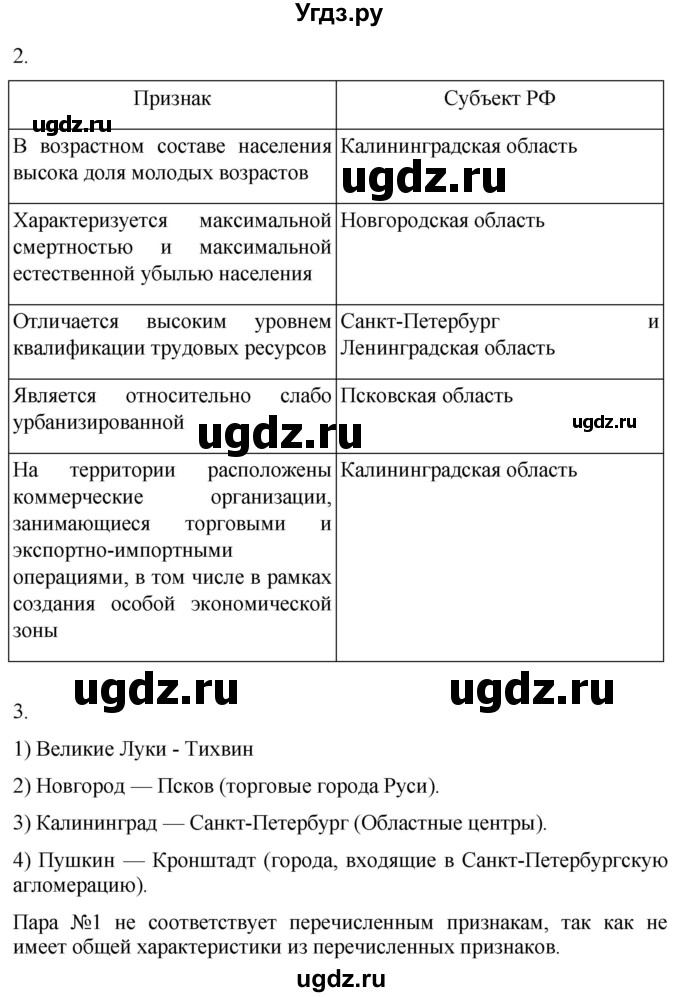 Угдз.ру

2.

| Признак | Субъект РФ |
|---|---|
| В возрастном составе населения высока доля молодых возрастов | Калининградская область |
| Характеризуется максимальной смертностью и максимальной естественной убылью населения | Новгородская область |
| Отличается высоким уровнем квалификации трудовых ресурсов | Санкт-Петербург и Ленинградская область |
| Является относительно слабо урбанизированной | Псковская область |
| На территории расположены коммерческие организации, занимающиеся торговыми и экспортно-импортными операциями, в том числе в рамках создания особой экономической зоны | Калининградская область |

ugdz.ru ugdz.ru ugdz.ru ugdz.ru ugdz.ru ugdz.ru

3.

1) Великие Луки - Тихвин

2) Новгород — Псков (торговые города Руси).

3) Калининград — Санкт-Петербург (Областные центры).

4) Пушкин — Кронштадт (города, входящие в Санкт-Петербургскую агломерацию).

Пара №1 не соответствует перечисленным признакам, так как не имеет общей характеристики из перечисленных признаков.

ugdz.ru